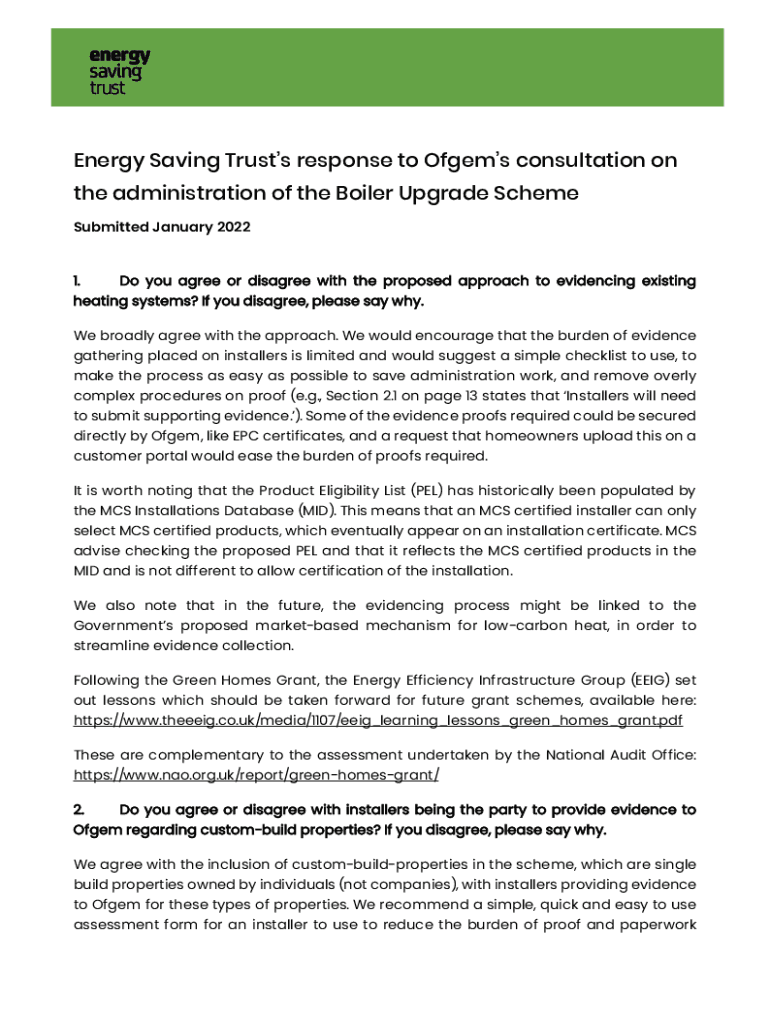 energy saving trust

Energy Saving Trust's response to Ofgem's consultation on the administration of the Boiler Upgrade Scheme

Submitted January 2022

1. Do you agree or disagree with the proposed approach to evidencing existing heating systems? If you disagree, please say why.

We broadly agree with the approach. We would encourage that the burden of evidence gathering placed on installers is limited and would suggest a simple checklist to use, to make the process as easy as possible to save administration work, and remove overly complex procedures on proof (e.g., Section 2.1 on page 13 states that 'Installers will need to submit supporting evidence.'). Some of the evidence proofs required could be secured directly by Ofgem, like EPC certificates, and a request that homeowners upload this on a customer portal would ease the burden of proofs required.

It is worth noting that the Product Eligibility List (PEL) has historically been populated by the MCS Installations Database (MID). This means that an MCS certified installer can only select MCS certified products, which eventually appear on an installation certificate. MCS advise checking the proposed PEL and that it reflects the MCS certified products in the MID and is not different to allow certification of the installation.

We also note that in the future, the evidencing process might be linked to the Government's proposed market-based mechanism for low-carbon heat, in order to streamline evidence collection.

Following the Green Homes Grant, the Energy Efficiency Infrastructure Group (EEIG) set out lessons which should be taken forward for future grant schemes, available here: https://www.theeeig.co.uk/media/1107/eeig_learning_lessons_green_homes_grant.pdf

These are complementary to the assessment undertaken by the National Audit Office: https://www.nao.org.uk/report/green-homes-grant/

2. Do you agree or disagree with installers being the party to provide evidence to Ofgem regarding custom-build properties? If you disagree, please say why.

We agree with the inclusion of custom-build-properties in the scheme, which are single build properties owned by individuals (not companies), with installers providing evidence to Ofgem for these types of properties. We recommend a simple, quick and easy to use assessment form for an installer to use to reduce the burden of proof and paperwork